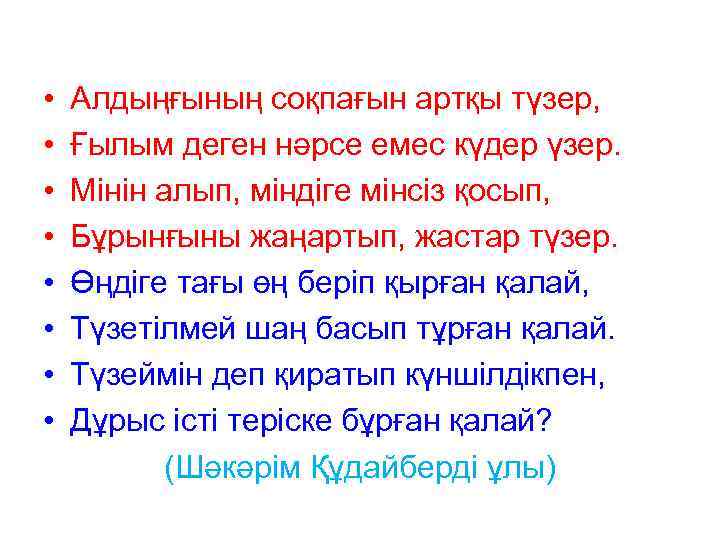 • Алдыңғының соқпағын артқы түзер,
• Ғылым деген нәрсе емес күдер үзер.
• Мінін алып, міндіге мінсіз қосып,
• Бұрынғыны жаңартып, жастар түзер.
• Өңдіге тағы өң беріп қырған қалай,
• Түзетілмей шаң басып тұрған қалай.
• Түзеймін деп қиратып күншілдікпен,
• Дұрыс істі теріске бұрған қалай?
(Шәкәрім Құдайберді ұлы)